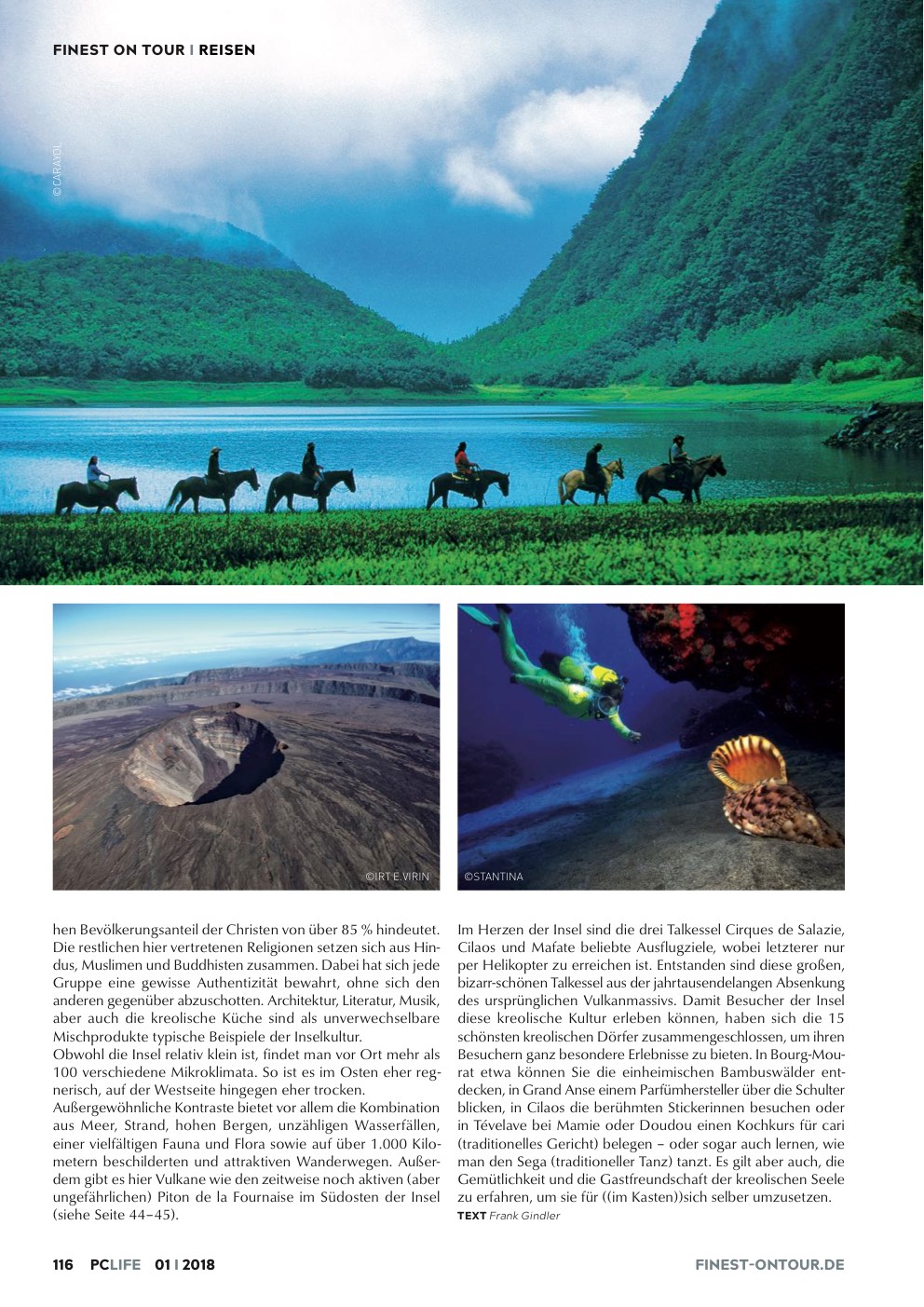 FINEST ON TOUR I REISEN

©CARAYOL

©IRT E.VIRIN

©STANTINA

hen Bevölkerungsanteil der Christen von über 85 % hindeutet. Die restlichen hier vertretenen Religionen setzen sich aus Hindus, Muslimen und Buddhisten zusammen. Dabei hat sich jede Gruppe eine gewisse Authentizität bewahrt, ohne sich den anderen gegenüber abzuschotten. Architektur, Literatur, Musik, aber auch die kreolische Küche sind als unverwechselbare Mischprodukte typische Beispiele der Inselkultur.
Obwohl die Insel relativ klein ist, findet man vor Ort mehr als 100 verschiedene Mikroklimata. So ist es im Osten eher regnerisch, auf der Westseite hingegen eher trocken.
Außergewöhnliche Kontraste bietet vor allem die Kombination aus Meer, Strand, hohen Bergen, unzähligen Wasserfällen, einer vielfältigen Fauna und Flora sowie auf über 1.000 Kilometern beschilderten und attraktiven Wanderwegen. Außerdem gibt es hier Vulkane wie den zeitweise noch aktiven (aber ungefährlichen) Piton de la Fournaise im Südosten der Insel (siehe Seite 44–45).

Im Herzen der Insel sind die drei Talkessel Cirques de Salazie, Cilaos und Mafate beliebte Ausflugziele, wobei letzterer nur per Helikopter zu erreichen ist. Entstanden sind diese großen, bizarr-schönen Talkessel aus der jahrtausendelangen Absenkung des ursprünglichen Vulkanmassivs. Damit Besucher der Insel diese kreolische Kultur erleben können, haben sich die 15 schönsten kreolischen Dörfer zusammengeschlossen, um ihren Besuchern ganz besondere Erlebnisse zu bieten. In Bourg-Mourat etwa können Sie die einheimischen Bambuswälder entdecken, in Grand Anse einem Parfümhersteller über die Schulter blicken, in Cilaos die berühmten Stickerinnen besuchen oder in Tévelave bei Mamie oder Doudou einen Kochkurs für cari (traditionelles Gericht) belegen – oder sogar auch lernen, wie man den Sega (traditioneller Tanz) tanzt. Es gilt aber auch, die Gemütlichkeit und die Gastfreundschaft der kreolischen Seele zu erfahren, um sie für ((im Kasten))sich selber umzusetzen.
TEXT Frank Gindler

116 PCLIFE 01 I 2018

FINEST-ONTOUR.DE